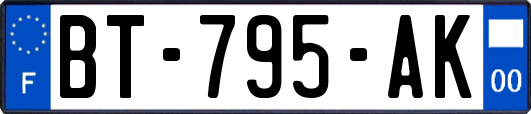 F
BT-795-AK
00